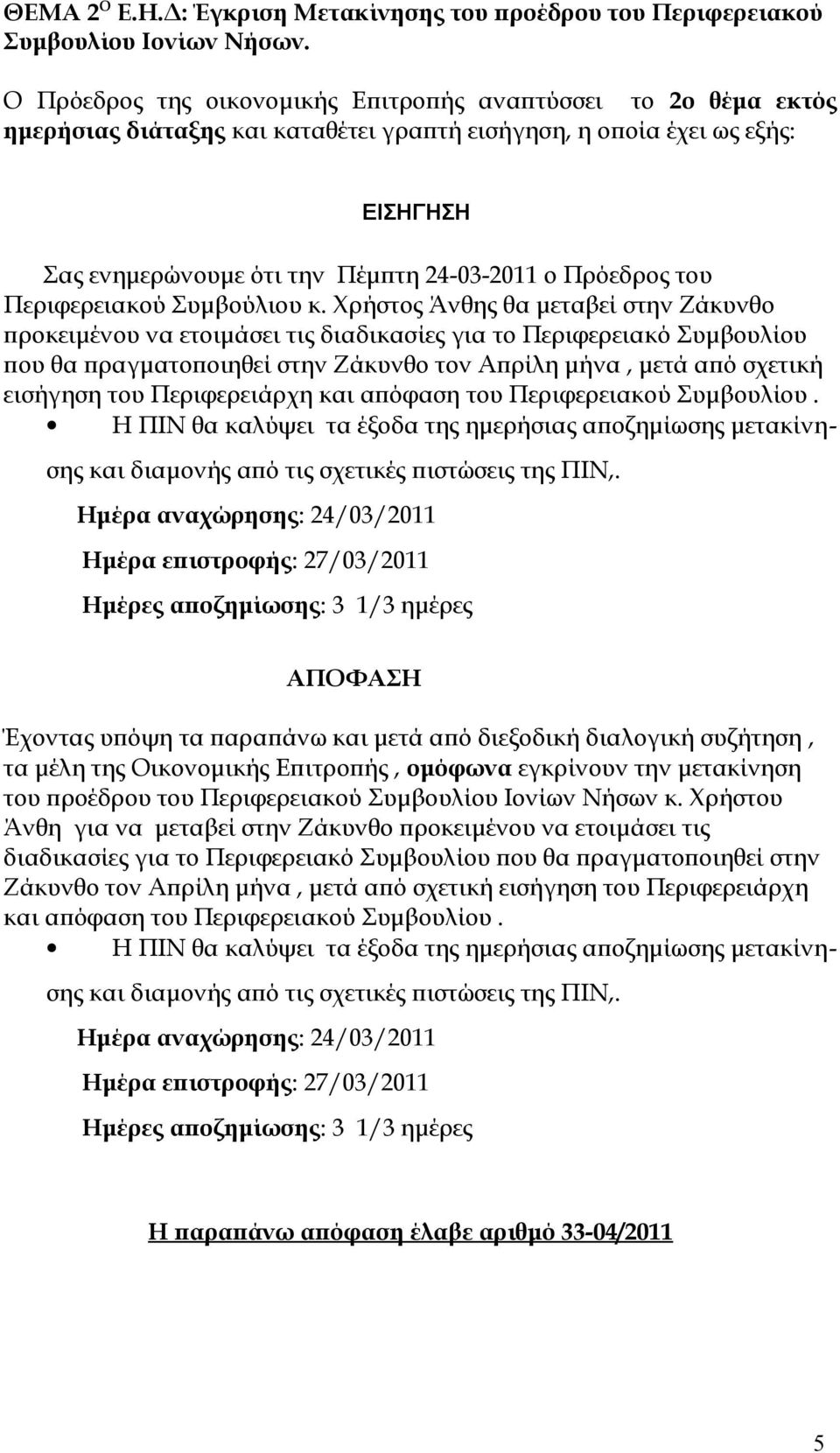 ΘΕΜΑ 2$^{Ο}$ Ε.Η.Δ: Έγκριση Μετακίνησης του προέδρου του Περιφερειακού Συμβουλίου Ιονίων Νήσων.

Ο Πρόεδρος της οικονομικής Επιτροπής αναπτύσσει το 2ο θέμα εκτός ημερήσιας διάταξης και καταθέτει γραπτή εισήγηση, η οποία έχει ως εξής:

ΕΙΣΗΓΗΣΗ

Σας ενημερώνουμε ότι την Πέμπτη 24-03-2011 ο Πρόεδρος του Περιφερειακού Συμβούλιου κ. Χρήστος Άνθης θα μεταβεί στην Ζάκυνθο προκειμένου να ετοιμάσει τις διαδικασίες για το Περιφερειακό Συμβουλίου που θα πραγματοποιηθεί στην Ζάκυνθο τον Απρίλη μήνα , μετά από σχετική εισήγηση του Περιφερειάρχη και απόφαση του Περιφερειακού Συμβουλίου .

• Η ΠΙΝ θα καλύψει τα έξοδα της ημερήσιας αποζημίωσης μετακίνησης και διαμονής από τις σχετικές πιστώσεις της ΠΙΝ,.

Ημέρα αναχώρησης: 24/03/2011

Ημέρα επιστροφής: 27/03/2011

Ημέρες αποζημίωσης: 3 1/3 ημέρες

ΑΠΟΦΑΣΗ

Έχοντας υπόψη τα παραπάνω και μετά από διεξοδική διαλογική συζήτηση , τα μέλη της Οικονομικής Επιτροπής , ομόφωνα εγκρίνουν την μετακίνηση του προέδρου του Περιφερειακού Συμβουλίου Ιονίων Νήσων κ. Χρήστου Άνθη για να μεταβεί στην Ζάκυνθο προκειμένου να ετοιμάσει τις διαδικασίες για το Περιφερειακό Συμβουλίου που θα πραγματοποιηθεί στην Ζάκυνθο τον Απρίλη μήνα , μετά από σχετική εισήγηση του Περιφερειάρχη και απόφαση του Περιφερειακού Συμβουλίου .

• Η ΠΙΝ θα καλύψει τα έξοδα της ημερήσιας αποζημίωσης μετακίνησης και διαμονής από τις σχετικές πιστώσεις της ΠΙΝ,.

Ημέρα αναχώρησης: 24/03/2011

Ημέρα επιστροφής: 27/03/2011

Ημέρες αποζημίωσης: 3 1/3 ημέρες

Η παραπάνω απόφαση έλαβε αριθμό 33-04/2011

5